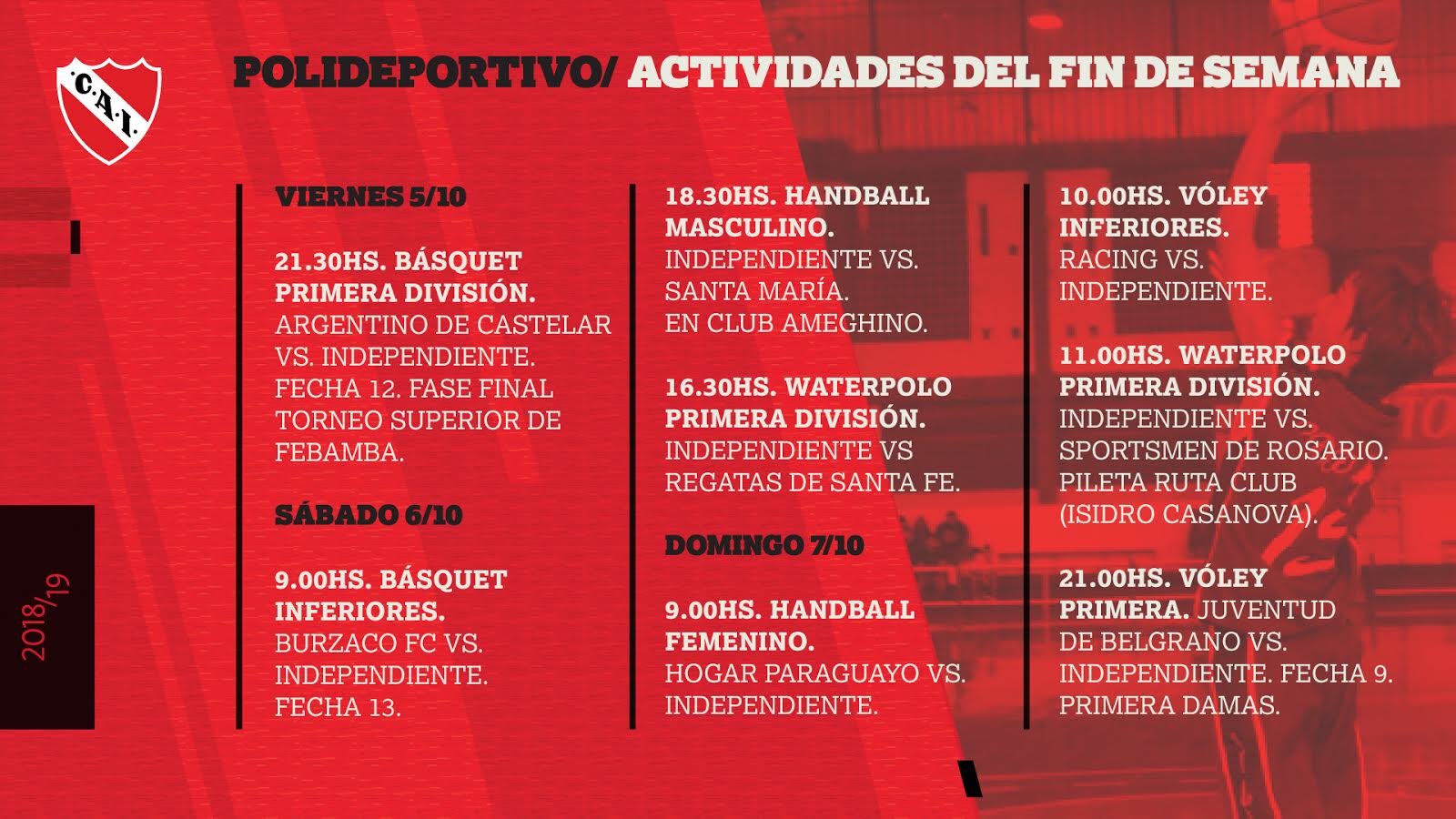 C.A.I.

POLIDEPORTIVO/ ACTIVIDADES DEL FIN DE SEMANA

2018/19

VIERNES 5/10

21.30HS. BÁSQUET PRIMERA DIVISIÓN. ARGENTINO DE CASTELAR VS. INDEPENDIENTE. FECHA 12. FASE FINAL TORNEO SUPERIOR DE FEBAMBA.

SÁBADO 6/10

9.00HS. BÁSQUET INFERIORES. BURZACO FC VS. INDEPENDIENTE. FECHA 13.

18.30HS. HANDBALL MASCULINO. INDEPENDIENTE VS. SANTA MARÍA. EN CLUB AMEGHINO.

16.30HS. WATERPOLO PRIMERA DIVISIÓN. INDEPENDIENTE VS REGATAS DE SANTA FE.

DOMINGO 7/10

9.00HS. HANDBALL FEMENINO. HOGAR PARAGUAYO VS. INDEPENDIENTE.

10.00HS. VÓLEY INFERIORES. RACING VS. INDEPENDIENTE.

11.00HS. WATERPOLO PRIMERA DIVISIÓN. INDEPENDIENTE VS. SPORTSMEN DE ROSARIO. PILETA RUTA CLUB (ISIDRO CASANOVA).

21.00HS. VÓLEY PRIMERA. JUVENTUD DE BELGRANO VS. INDEPENDIENTE. FECHA 9. PRIMERA DAMAS.